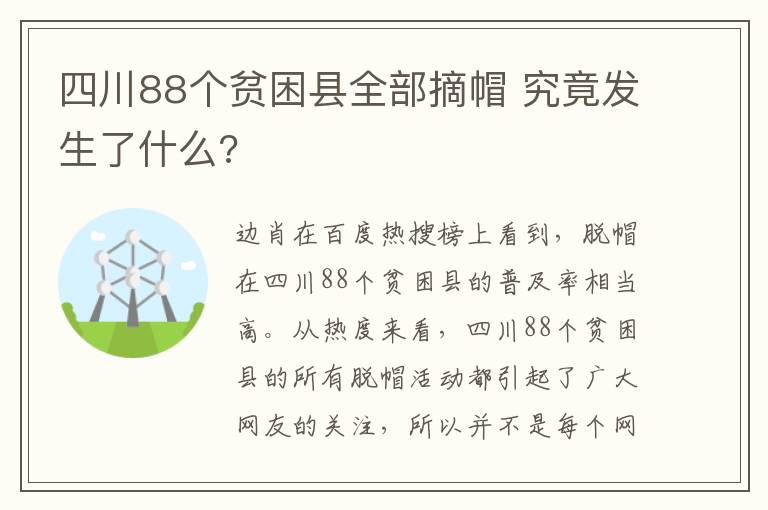 四川88个贫困县全部摘帽 究竟发生了什么?

边肖在百度热搜榜上看到，脱帽在四川88个贫困县的普及率相当高。从热度来看，四川88个贫困县的所有脱帽活动都引起了广大网友的关注，所以并不是每个网